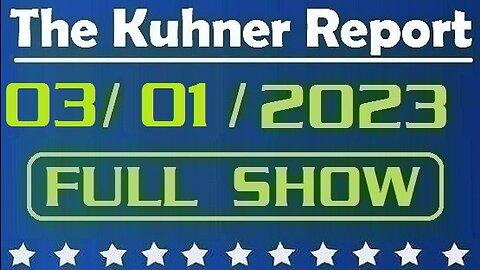 The Kuhner Report

03/ 01 / 2023

FULL SHOW